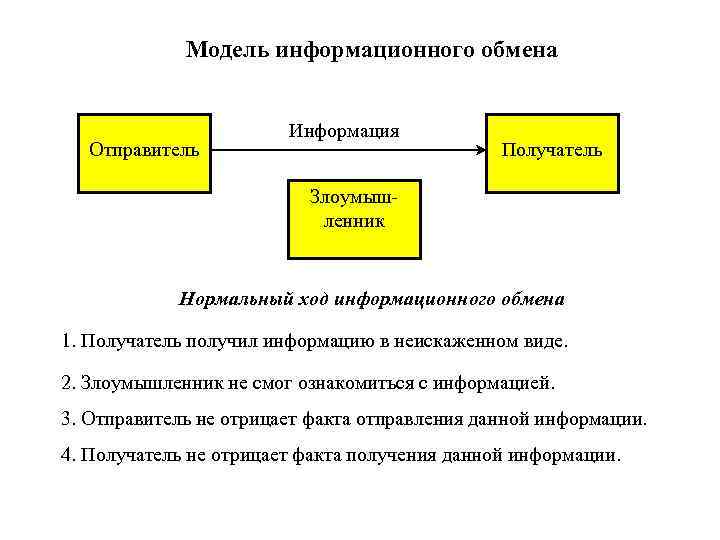 Модель информационного обмена

Отправитель

Информация

Получатель

Злоумышленник

Нормальный ход информационного обмена

1. Получатель получил информацию в неискаженном виде.

2. Злоумышленник не смог ознакомиться с информацией.

3. Отправитель не отрицает факта отправления данной информации.

4. Получатель не отрицает факта получения данной информации.